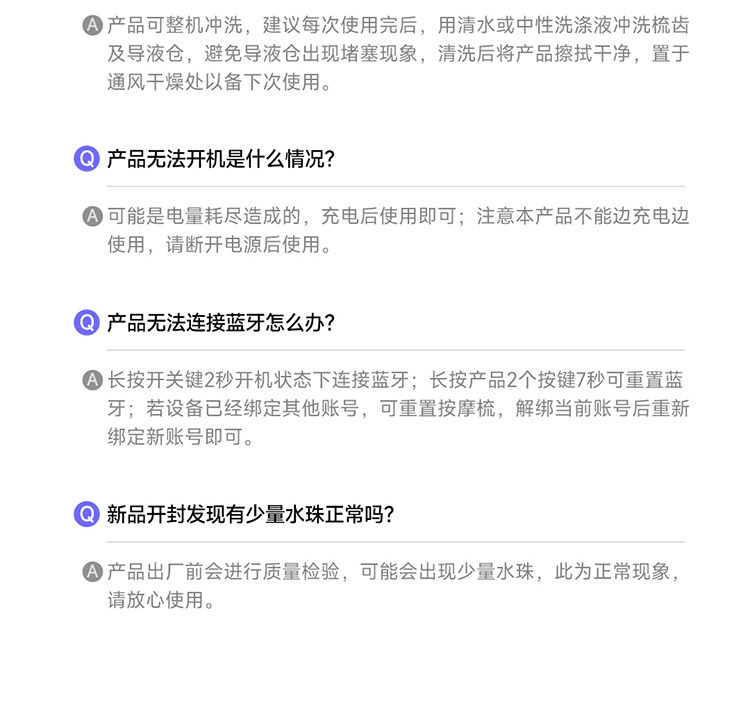 A 产品可整机冲洗，建议每次使用完后，用清水或中性洗涤液冲洗梳齿及导液仓，避免导液仓出现堵塞现象，清洗后将产品擦拭干净，置于通风干燥处以备下次使用。

Q 产品无法开机是什么情况？

A 可能是电量耗尽造成的，充电后使用即可；注意本产品不能边充电边使用，请断开电源后使用。

Q 产品无法连接蓝牙怎么办？

A 长按开关键2秒开机状态下连接蓝牙；长按产品2个按键7秒可重置蓝牙；若设备已经绑定其他账号，可重置按摩梳，解绑当前账号后重新绑定新账号即可。

Q 新品开封发现有少量水珠正常吗？

A 产品出厂前会进行质量检验，可能会出现少量水珠，此为正常现象，请放心使用。